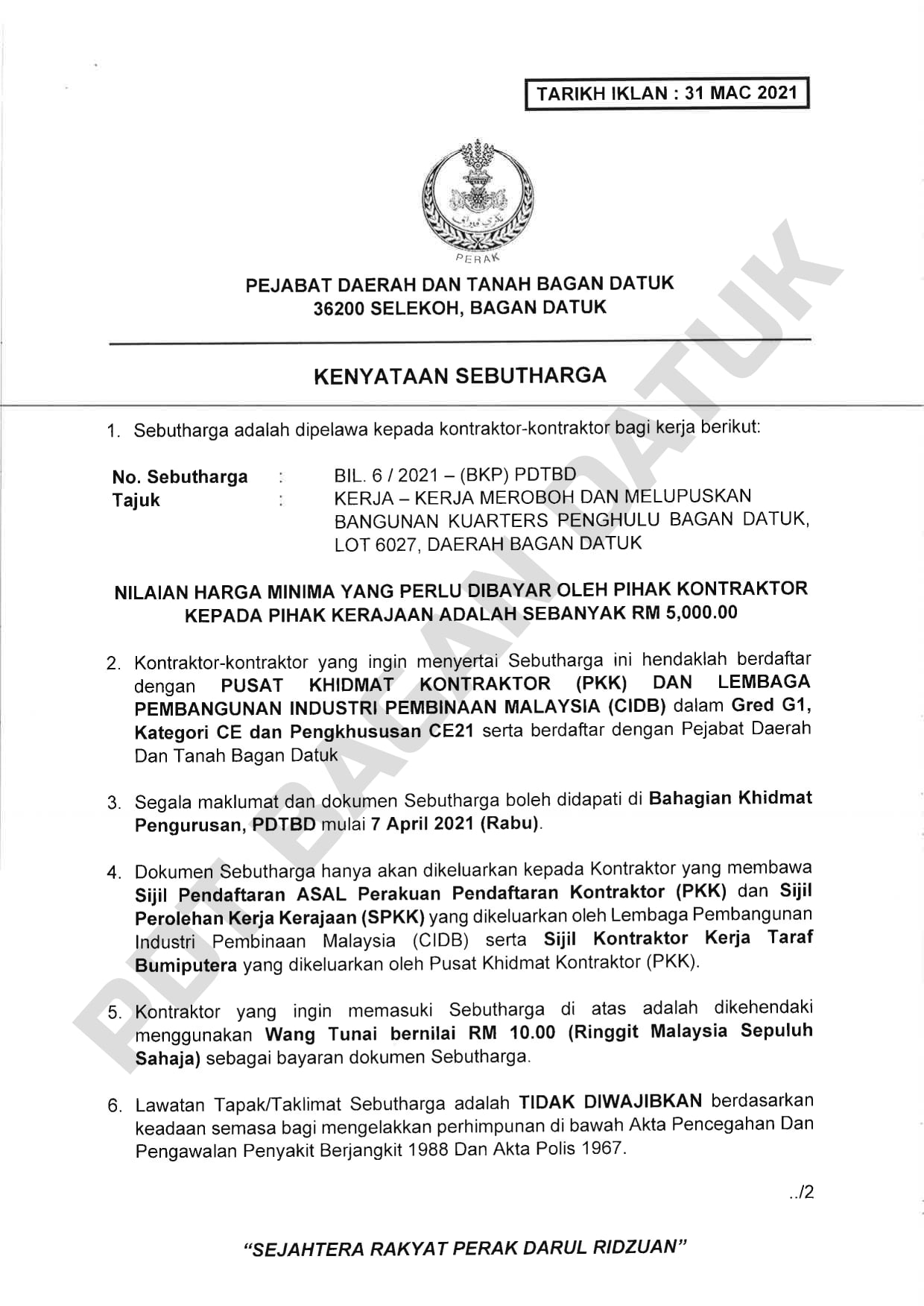 TARIKH IKLAN : 31 MAC 2021

PERAK

PEJABAT DAERAH DAN TANAH BAGAN DATUK
36200 SELEKOH, BAGAN DATUK

KENYATAAN SEBUTHARGA

1. Sebutharga adalah dipelawa kepada kontraktor-kontraktor bagi kerja berikut:

No. Sebutharga : BIL. 6 / 2021 – (BKP) PDTBD
Tajuk : KERJA – KERJA MEROBOH DAN MELUPUSKAN BANGUNAN KUARTERS PENGHULU BAGAN DATUK, LOT 6027, DAERAH BAGAN DATUK

NILAIAN HARGA MINIMA YANG PERLU DIBAYAR OLEH PIHAK KONTRAKTOR KEPADA PIHAK KERAJAAN ADALAH SEBANYAK RM 5,000.00

2. Kontraktor-kontraktor yang ingin menyertai Sebutharga ini hendaklah berdaftar dengan PUSAT KHIDMAT KONTRAKTOR (PKK) DAN LEMBAGA PEMBANGUNAN INDUSTRI PEMBINAAN MALAYSIA (CIDB) dalam Gred G1, Kategori CE dan Pengkhususan CE21 serta berdaftar dengan Pejabat Daerah Dan Tanah Bagan Datuk

3. Segala maklumat dan dokumen Sebutharga boleh didapati di Bahagian Khidmat Pengurusan, PDTBD mulai 7 April 2021 (Rabu).

4. Dokumen Sebutharga hanya akan dikeluarkan kepada Kontraktor yang membawa Sijil Pendaftaran ASAL Perakuan Pendaftaran Kontraktor (PKK) dan Sijil Perolehan Kerja Kerajaan (SPKK) yang dikeluarkan oleh Lembaga Pembangunan Industri Pembinaan Malaysia (CIDB) serta Sijil Kontraktor Kerja Taraf Bumiputera yang dikeluarkan oleh Pusat Khidmat Kontraktor (PKK).

5. Kontraktor yang ingin memasuki Sebutharga di atas adalah dikehendaki menggunakan Wang Tunai bernilai RM 10.00 (Ringgit Malaysia Sepuluh Sahaja) sebagai bayaran dokumen Sebutharga.

6. Lawatan Tapak/Taklimat Sebutharga adalah TIDAK DIWAJIBKAN berdasarkan keadaan semasa bagi mengelakkan perhimpunan di bawah Akta Pencegahan Dan Pengawalan Penyakit Berjangkit 1988 Dan Akta Polis 1967.

../2

"SEJAHTERA RAKYAT PERAK DARUL RIDZUAN"

PDT BAGAN DATUK